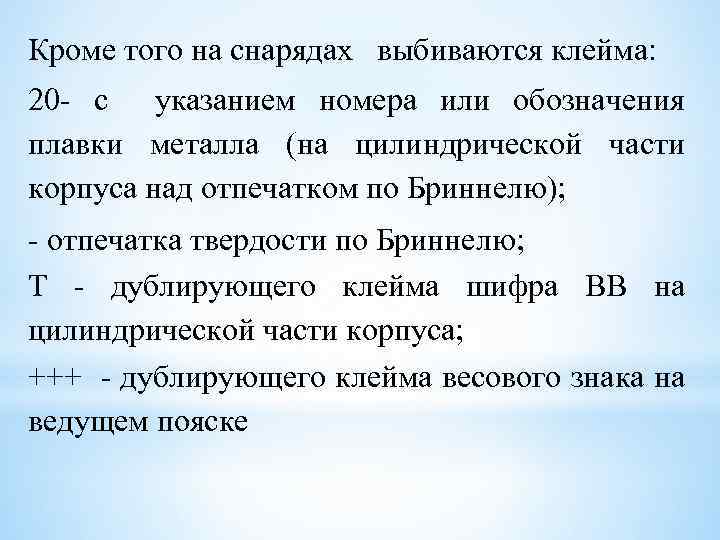 Кроме того на снарядах выбиваются клейма:

20- с указанием номера или обозначения плавки металла (на цилиндрической части корпуса над отпечатком по Бриннелю);

- отпечатка твердости по Бриннелю;

Т - дублирующего клейма шифра ВВ на цилиндрической части корпуса;

+++ - дублирующего клейма весового знака на ведущем пояске